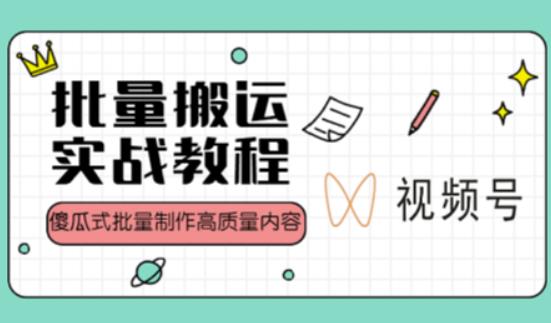 批量搬运
实战教程

傻瓜式批量制作高质量内容

视频号